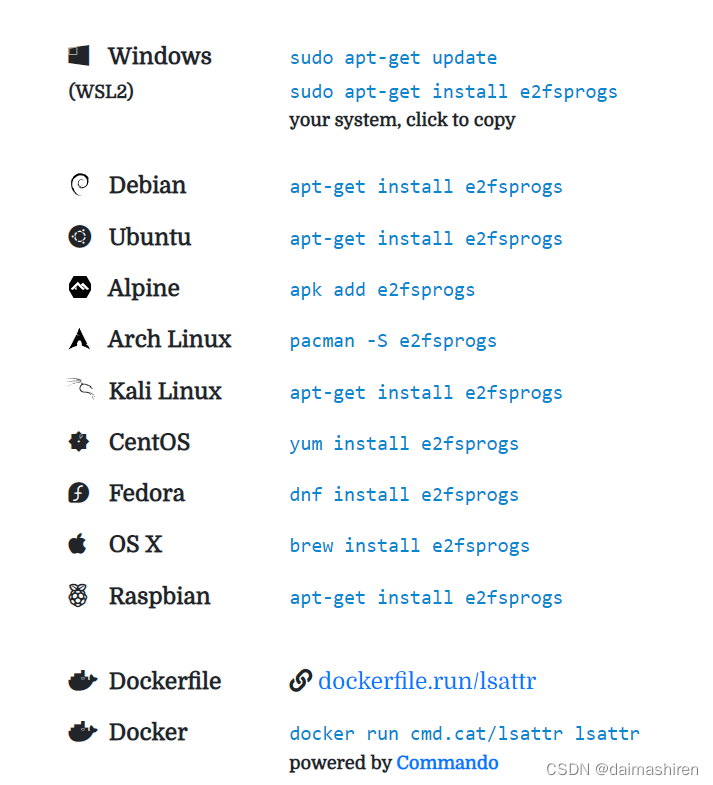 Windows (WSL2)

sudo apt-get update
sudo apt-get install e2fsprogs
your system, click to copy

Debian apt-get install e2fsprogs

Ubuntu apt-get install e2fsprogs

Alpine apk add e2fsprogs

Arch Linux pacman -S e2fsprogs

Kali Linux apt-get install e2fsprogs

CentOS yum install e2fsprogs

Fedora dnf install e2fsprogs

OS X brew install e2fsprogs

Raspbian apt-get install e2fsprogs

Dockerfile dockerfile.run/lsattr

Docker docker run cmd.cat/lsattr lsattr
powered by Commando

CSDN @daimashiren